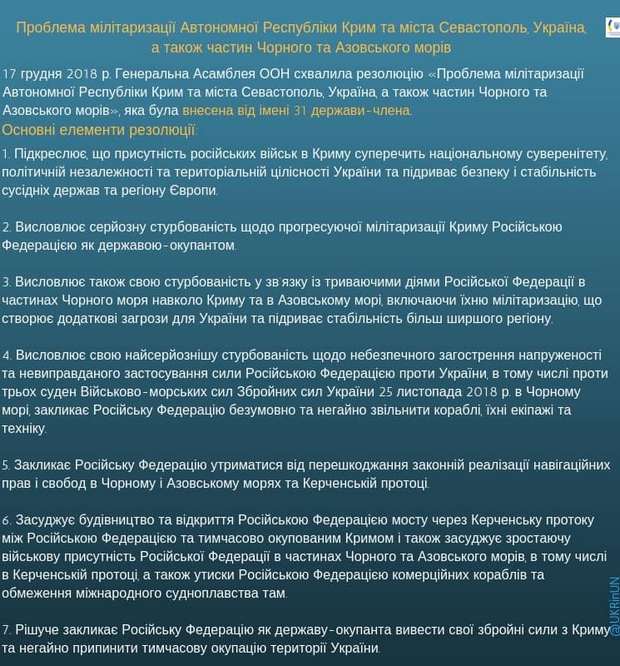 Проблема мілітаризації Автономної Республіки Крим та міста Севастополь, Україна, а також частин Чорного та Азовського морів

17 грудня 2018 р. Генеральна Асамблея ООН схвалила резолюцію «Проблема мілітаризації Автономної Республіки Крим та міста Севастополь, Україна, а також частин Чорного та Азовського морів», яка була внесена від імені 31 держави-члена.
Основні елементи резолюції:

1. Підкреслює, що присутність російських військ в Криму суперечить національному суверенітету, політичній незалежності та територіальній цілісності України та підриває безпеку і стабільність сусідніх держав та регіону Європи.

2. Висловлює серйозну стурбованість щодо прогресуючої мілітаризації Криму Російською Федерацією як державою-окупантом.

3. Висловлює також свою стурбованість у зв'язку із триваючими діями Російської Федерації в частинах Чорного моря навколо Криму та в Азовському морі, включаючи їхню мілітаризацію, що створює додаткові загрози для України та підриває стабільність більш ширшого регіону.

4. Висловлює свою найсерйознішу стурбованість щодо небезпечного загострення напруженості та невиправданого застосування сили Російською Федерацією проти України, в тому числі проти трьох суден Військово-морських сил Збройних сил України 25 листопада 2018 р. в Чорному морі, закликає Російську Федерацію безумовно та негайно звільнити кораблі, їхні екіпажі та техніку.

5. Закликає Російську Федерацію утриматися від перешкоджання законній реалізації навігаційних прав і свобод в Чорному і Азовському морях та Керченській протоці.

6. Засуджує будівництво та відкриття Російською Федерацією мосту через Керченську протоку між Російською Федерацією та тимчасово окупованим Кримом і також засуджує зростаючу військову присутність Російської Федерації в частинах Чорного та Азовського морів, в тому числі в Керченській протоці, а також утиски Російською Федерацією комерційних кораблів та обмеження міжнародного судноплавства там.

7. Рішуче закликає Російську Федерацію як державу-окупанта вивести свої збройні сили з Криму та негайно припинити тимчасову окупацію території України.

@UKRinUN